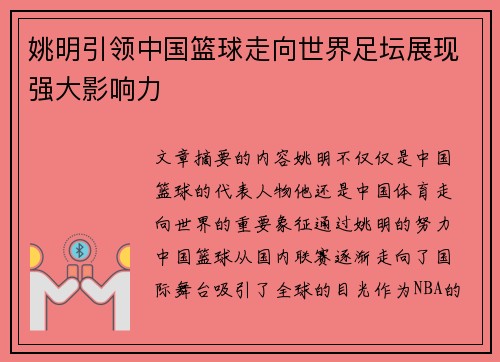 姚明引领中国篮球走向世界足坛展现强大影响力

文章摘要的内容姚明不仅仅是中国篮球的代表人物他还是中国体育走向世界的重要象征通过姚明的努力中国篮球从国内联赛逐渐走向了国际舞台吸引了全球的目光作为NBA的